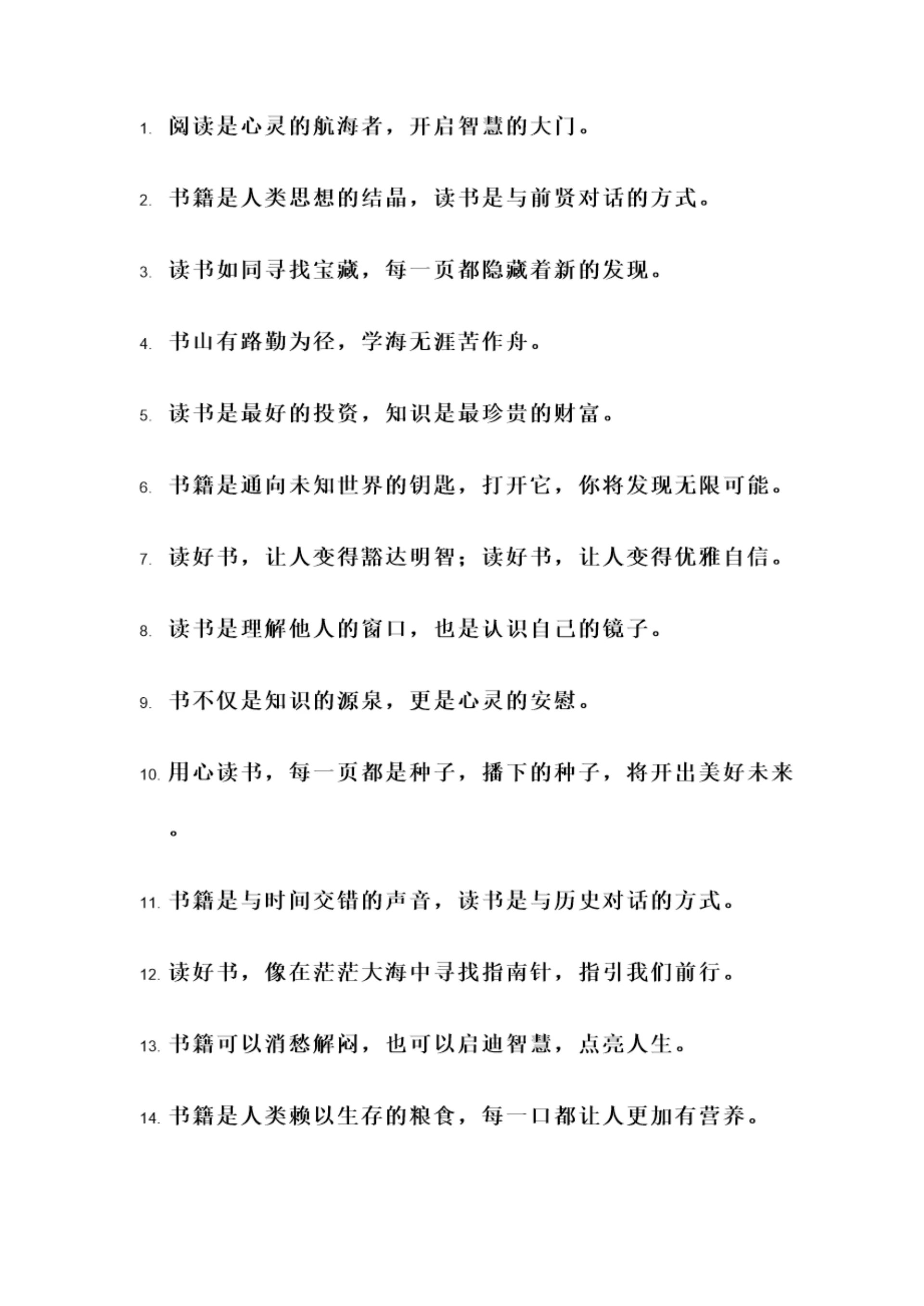 1. 阅读是心灵的航海者，开启智慧的大门。

2. 书籍是人类思想的结晶，读书是与前贤对话的方式。

3. 读书如同寻找宝藏，每一页都隐藏着新的发现。

4. 书山有路勤为径，学海无涯苦作舟。

5. 读书是最好的投资，知识是最珍贵的财富。

6. 书籍是通向未知世界的钥匙，打开它，你将发现无限可能。

7. 读好书，让人变得豁达明智；读好书，让人变得优雅自信。

8. 读书是理解他人的窗口，也是认识自己的镜子。

9. 书不仅是知识的源泉，更是心灵的安慰。

10. 用心读书，每一页都是种子，播下的种子，将开出美好未来。

11. 书籍是与时间交错的声音，读书是与历史对话的方式。

12. 读好书，像在茫茫大海中寻找指南针，指引我们前行。

13. 书籍可以消愁解闷，也可以启迪智慧，点亮人生。

14. 书籍是人类赖以生存的粮食，每一口都让人更加有营养。